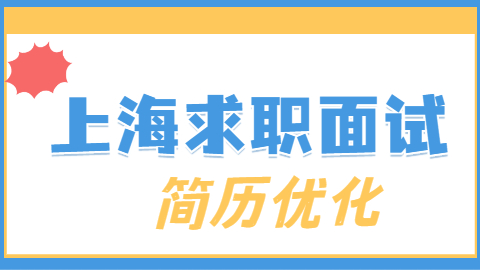 上海求职面试

简历优化